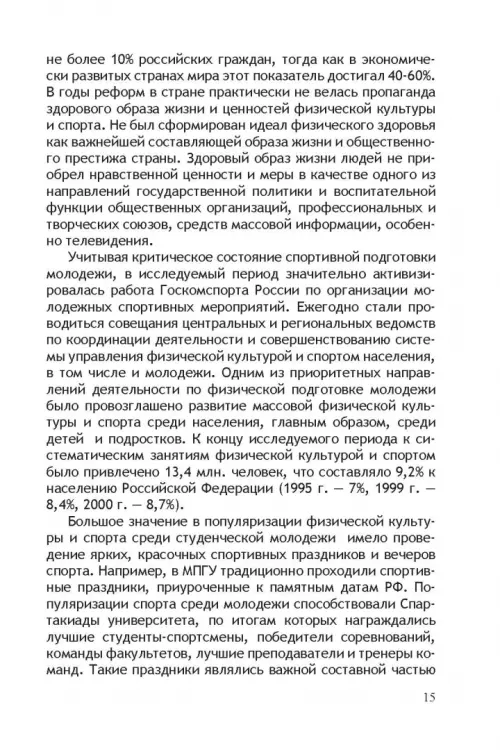 не более 10% российских граждан, тогда как в экономически развитых странах мира этот показатель достигал 40-60%. В годы реформ в стране практически не велась пропаганда здорового образа жизни и ценностей физической культуры и спорта. Не был сформирован идеал физического здоровья как важнейшей составляющей образа жизни и общественного престижа страны. Здоровый образ жизни людей не приобрел нравственной ценности и меры в качестве одного из направлений государственной политики и воспитательной функции общественных организаций, профессиональных и творческих союзов, средств массовой информации, особенно телевидения.

Учитывая критическое состояние спортивной подготовки молодежи, в исследуемый период значительно активизировалась работа Госкомспорта России по организации молодежных спортивных мероприятий. Ежегодно стали проводиться совещания центральных и региональных ведомств по координации деятельности и совершенствованию системы управления физической культурой и спортом населения, в том числе и молодежи. Одним из приоритетных направлений деятельности по физической подготовке молодежи было провозглашено развитие массовой физической культуры и спорта среди населения, главным образом, среди детей и подростков. К концу исследуемого периода к систематическим занятиям физической культурой и спортом было привлечено 13,4 млн. человек, что составляло 9,2% к населению Российской Федерации (1995 г. — 7%, 1999 г. — 8,4%, 2000 г. — 8,7%).

Большое значение в популяризации физической культуры и спорта среди студенческой молодежи имело проведение ярких, красочных спортивных праздников и вечеров спорта. Например, в МПГУ традиционно проходили спортивные праздники, приуроченные к памятным датам РФ. Популяризации спорта среди молодежи способствовали Спартакиады университета, по итогам которых награждались лучшие студенты-спортсмены, победители соревнований, команды факультетов, лучшие преподаватели и тренеры команд. Такие праздники являлись важной составной частью

15